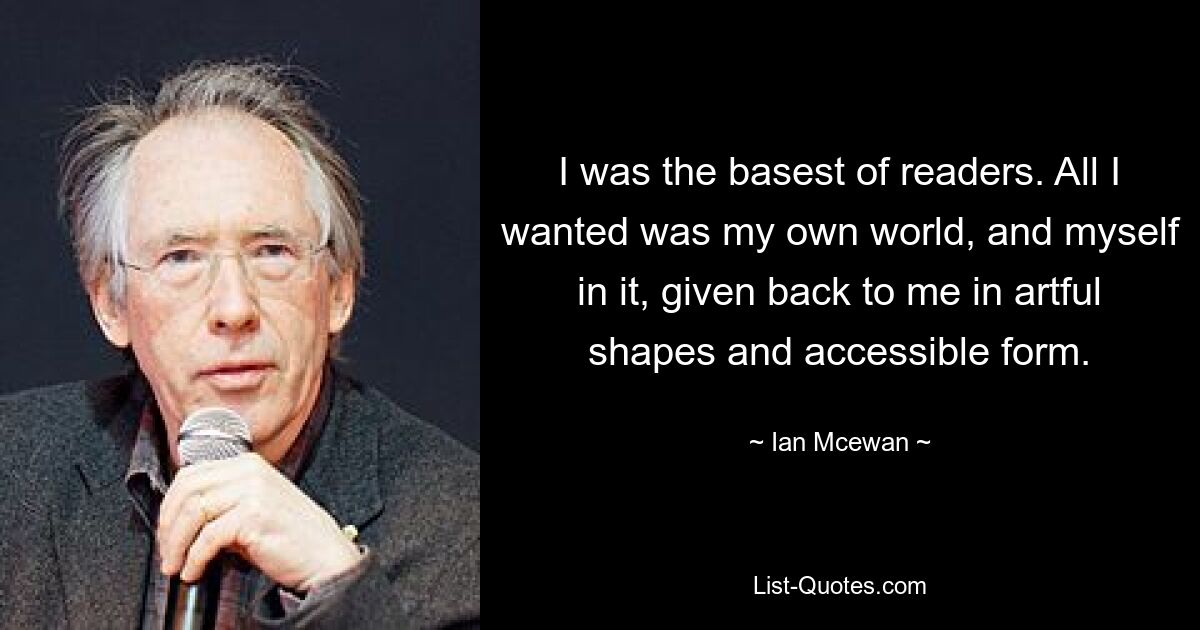 I was the basest of readers. All I wanted was my own world, and myself in it, given back to me in artful shapes and accessible form.

~ Ian Mcewan ~

List-Quotes.com